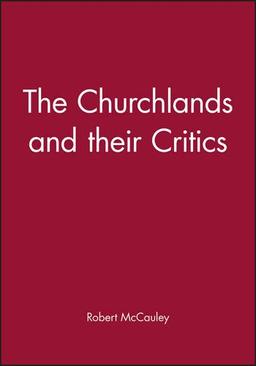 The Churchlands and their Critics

Robert McCauley